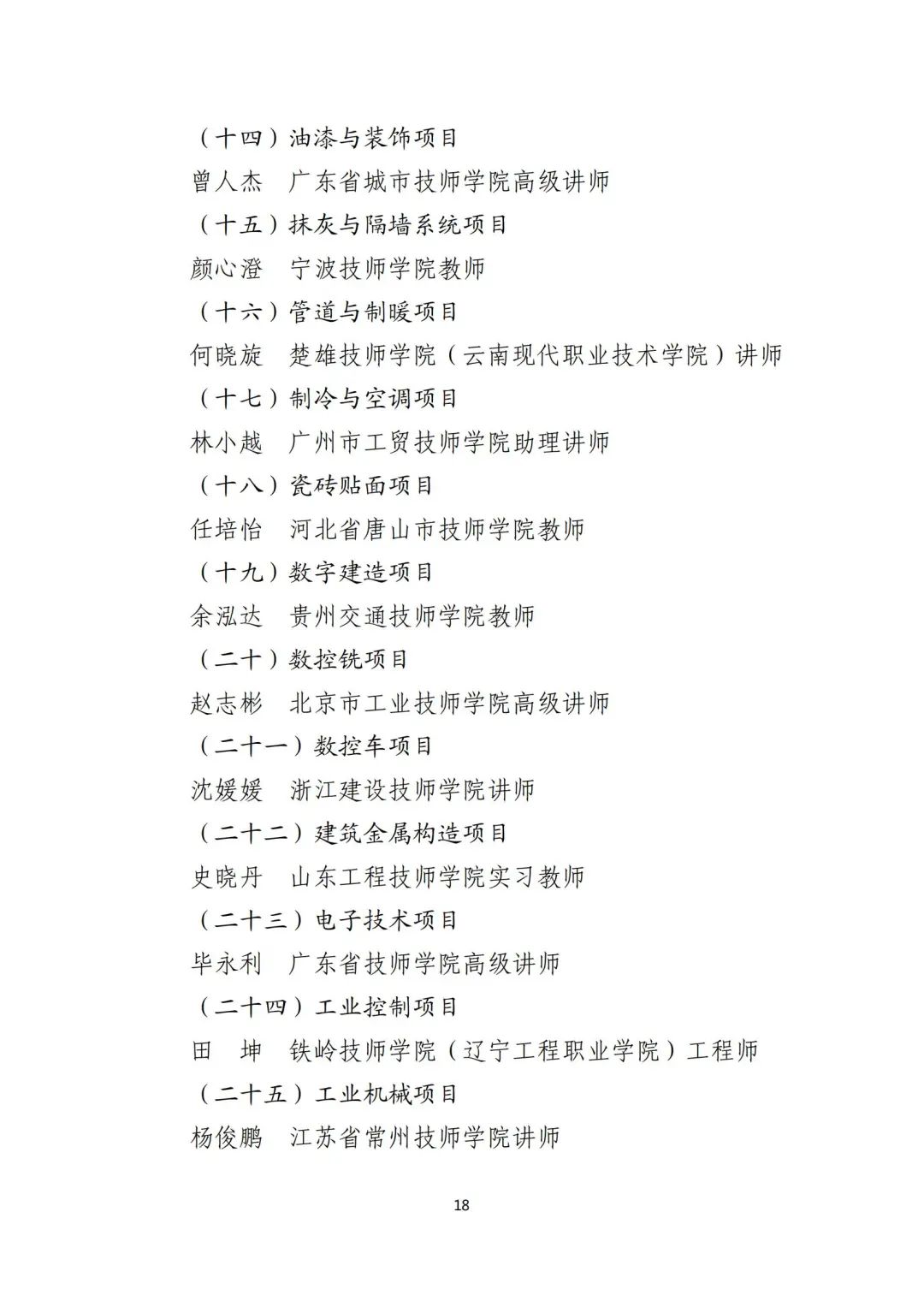 （十四）油漆与装饰项目

曾人杰　广东省城市技师学院高级讲师

（十五）抹灰与隔墙系统项目

颜心澄　宁波技师学院教师

（十六）管道与制暖项目

何晓旋　楚雄技师学院（云南现代职业技术学院）讲师

（十七）制冷与空调项目

林小越　广州市工贸技师学院助理讲师

（十八）瓷砖贴面项目

任培怡　河北省唐山市技师学院教师

（十九）数字建造项目

余泓达　贵州交通技师学院教师

（二十）数控铣项目

赵志彬　北京市工业技师学院高级讲师

（二十一）数控车项目

沈媛媛　浙江建设技师学院讲师

（二十二）建筑金属构造项目

史晓丹　山东工程技师学院实习教师

（二十三）电子技术项目

毕永利　广东省技师学院高级讲师

（二十四）工业控制项目

田　坤　铁岭技师学院（辽宁工程职业学院）工程师

（二十五）工业机械项目

杨俊鹏　江苏省常州技师学院讲师

18